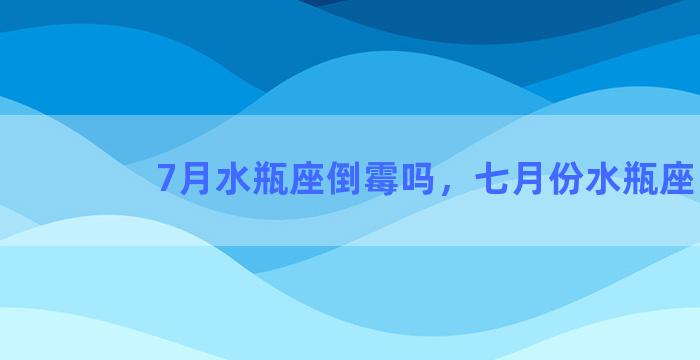 7月水瓶座倒霉吗，七月份水瓶座